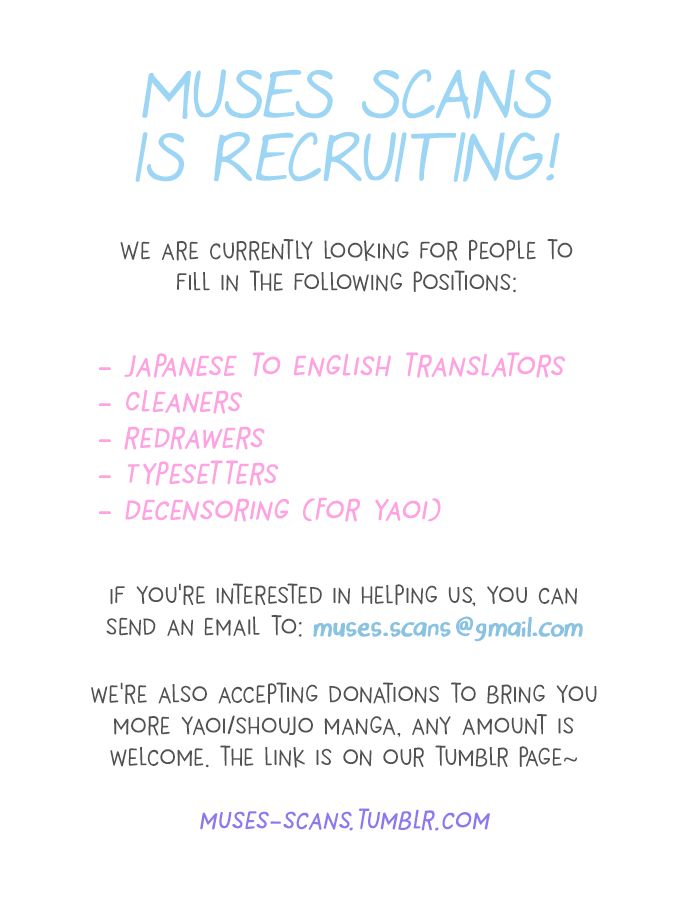 MUSES SCANS
IS RECRUITING!

WE ARE CURRENTLY LOOKING FOR PEOPLE TO FILL IN THE FOLLOWING POSITIONS:

- JAPANESE TO ENGLISH TRANSLATORS
- CLEANERS
- REDRAWERS
- TYPESETTERS
- DECENSORING (FOR YAOI)

IF YOU'RE INTERESTED IN HELPING US, YOU CAN SEND AN EMAIL TO: muses.scans@gmail.com

WE'RE ALSO ACCEPTING DONATIONS TO BRING YOU MORE YAOI/SHOUJO MANGA, ANY AMOUNT IS WELCOME. THE LINK IS ON OUR TUMBLR PAGE~

MUSES-SCANS.TUMBLR.COM